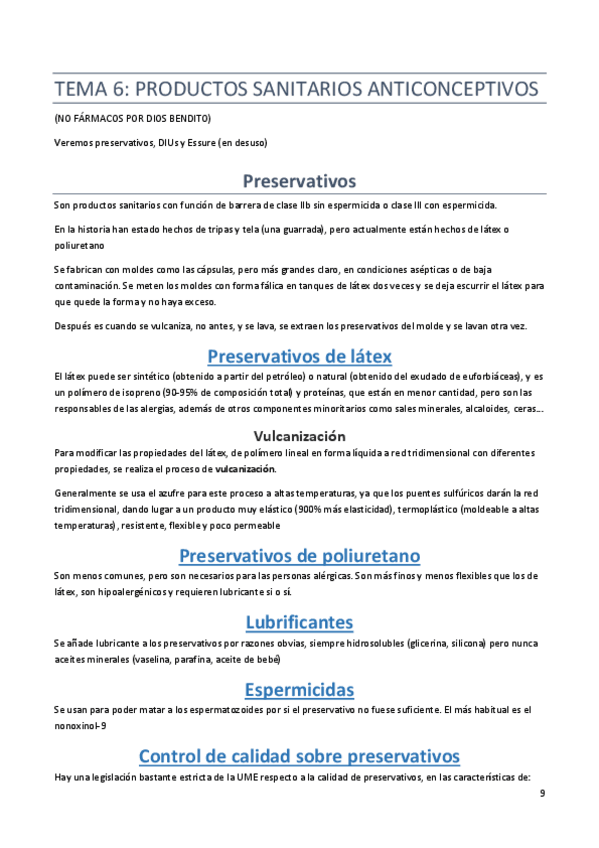 TEMA 6: PRODUCTOS SANITARIOS ANTICONCEPTIVOS

(NO FÁRMACOS POR DIOS BENDITO)

Veremos preservativos, DIUs y Essure (en desuso)

Preservativos

Son productos sanitarios con función de barrera de clase IIb sin espermicida o clase III con espermicida.

En la historia han estado hechos de tripas y tela (una guarrada), pero actualmente están hechos de látex o poliuretano

Se fabrican con moldes como las cápsulas, pero más grandes claro, en condiciones asépticas o de baja contaminación. Se meten los moldes con forma fálica en tanques de látex dos veces y se deja escurrir el látex para que quede la forma y no haya exceso.

Después es cuando se vulcaniza, no antes, y se lava, se extraen los preservativos del molde y se lavan otra vez.

Preservativos de látex

El látex puede ser sintético (obtenido a partir del petróleo) o natural (obtenido del exudado de euforbiáceas), y es un polímero de isopreno (90-95% de composición total) y proteínas, que están en menor cantidad, pero son las responsables de las alergias, además de otros componentes minoritarios como sales minerales, alcaloides, ceras...

Vulcanización

Para modificar las propiedades del látex, de polímero lineal en forma líquida a red tridimensional con diferentes propiedades, se realiza el proceso de vulcanización.

Generalmente se usa el azufre para este proceso a altas temperaturas, ya que los puentes sulfúricos darán la red tridimensional, dando lugar a un producto muy elástico (900% más elasticidad), termoplástico (moldeable a altas temperaturas), resistente, flexible y poco permeable

Preservativos de poliuretano

Son menos comunes, pero son necesarios para las personas alérgicas. Son más finos y menos flexibles que los de látex, son hipoalergénicos y requieren lubricante si o sí.

Lubrificantes

Se añade lubricante a los preservativos por razones obvias, siempre hidrosolubles (glicerina, silicona) pero nunca aceites minerales (vaselina, parafina, aceite de bebé)

Espermicidas

Se usan para poder matar a los espermatozoides por si el preservativo no fuese suficiente. El más habitual es el nonoxinol-9

Control de calidad sobre preservativos

Hay una legislación bastante estricta de la UME respecto a la calidad de preservativos, en las características de:

9